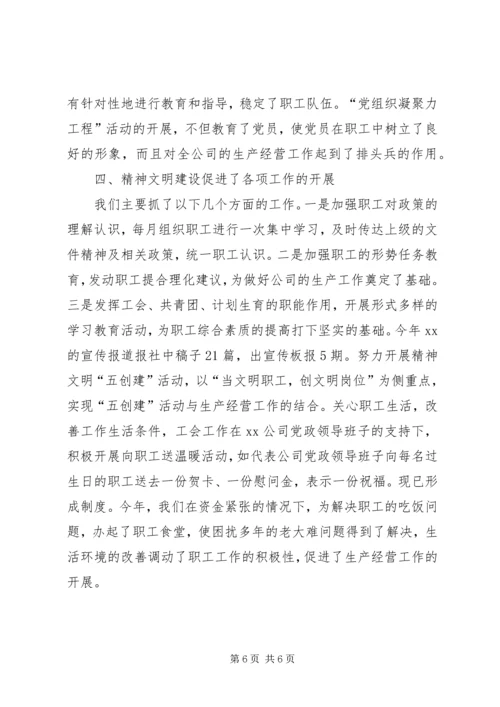 有针对性地进行教育和指导，稳定了职工队伍。“党组织凝聚力工程”活动的开展，不但教育了党员，使党员在职工中树立了良好的形象，而且对全公司的生产经营工作起到了排头兵的作用。

四、精神文明建设促进了各项工作的开展

我们主要抓了以下几个方面的工作。一是加强职工对政策的理解认识，每月组织职工进行一次集中学习，及时传达上级的文件精神及相关政策，统一职工认识。二是加强职工的形势任务教育，发动职工提合理化建议，为做好公司的生产工作奠定了基础。三是发挥工会、共青团、计划生育的职能作用，开展形式多样的学习教育活动，为职工综合素质的提高打下坚实的基础。今年xx的宣传报道报社中稿子21篇，出宣传板报5期。努力开展精神文明“五创建”活动，以“当文明职工，创文明岗位”为侧重点，实现“五创建”活动与生产经营工作的结合。关心职工生活，改善工作生活条件，工会工作在xx公司党政领导班子的支持下，积极开展向职工送温暖活动，如代表公司党政领导班子向每名过生日的职工送去一份贺卡、一份慰问金，表示一份祝福。现已形成制度。今年，我们在资金紧张的情况下，为解决职工的吃饭问题，办起了职工食堂，使困扰多年的老大难问题得到了解决，生活环境的改善调动了职工工作的积极性，促进了生产经营工作的开展。

第6页 共6页